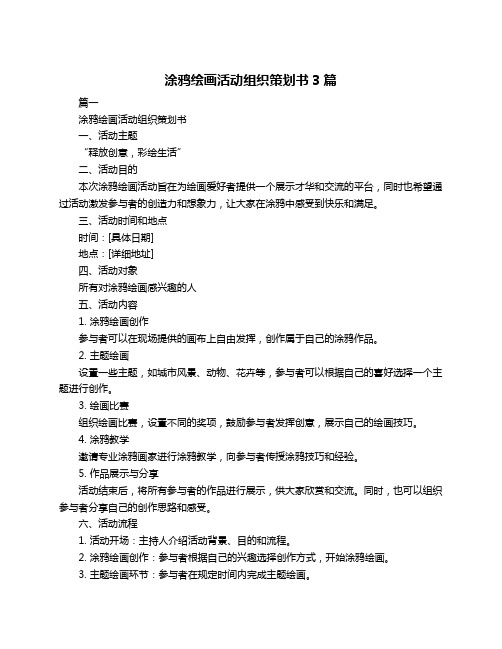 涂鸦绘画活动组织策划书 3 篇

篇一

涂鸦绘画活动组织策划书

一、活动主题

“释放创意，彩绘生活”

二、活动目的

本次涂鸦绘画活动旨在为绘画爱好者提供一个展示才华和交流的平台，同时也希望通过活动激发参与者的创造力和想象力，让大家在涂鸦中感受到快乐和满足。

三、活动时间和地点

时间：[具体日期]

地点：[详细地址]

四、活动对象

所有对涂鸦绘画感兴趣的人

五、活动内容

1. 涂鸦绘画创作

参与者可以在现场提供的画布上自由发挥，创作属于自己的涂鸦作品。

2. 主题绘画

设置一些主题，如城市风景、动物、花卉等，参与者可以根据自己的喜好选择一个主题进行创作。

3. 绘画比赛

组织绘画比赛，设置不同的奖项，鼓励参与者发挥创意，展示自己的绘画技巧。

4. 涂鸦教学

邀请专业涂鸦画家进行涂鸦教学，向参与者传授涂鸦技巧和经验。

5. 作品展示与分享

活动结束后，将所有参与者的作品进行展示，供大家欣赏和交流。同时，也可以组织参与者分享自己的创作思路和感受。

六、活动流程

1. 活动开场：主持人介绍活动背景、目的和流程。

2. 涂鸦绘画创作：参与者根据自己的兴趣选择创作方式，开始涂鸦绘画。

3. 主题绘画环节：参与者在规定时间内完成主题绘画。